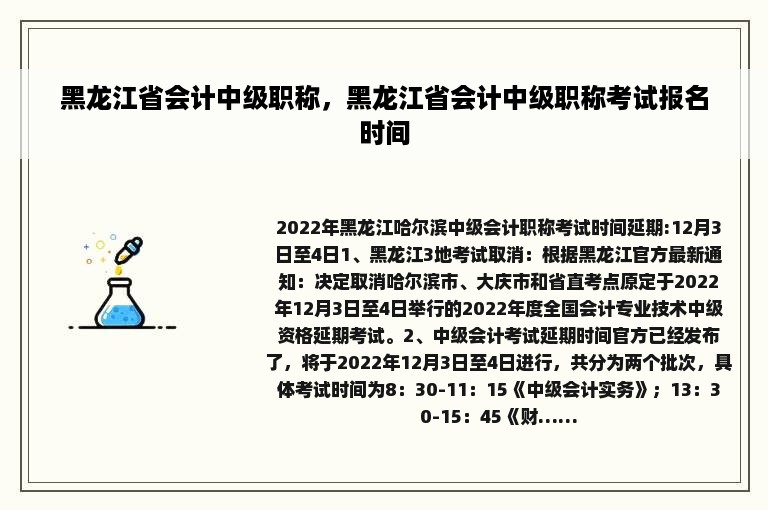 黑龙江省会计中级职称，黑龙江省会计中级职称考试报名时间

2022年黑龙江哈尔滨中级会计职称考试时间延期:12月3日至4日1、黑龙江3地考试取消：根据黑龙江官方最新通知：决定取消哈尔滨市、大庆市和省直考点原定于2022年12月3日至4日举行的2022年度全国会计专业技术中级资格延期考试。2、中级会计考试延期时间官方已经发布了，将于2022年12月3日至4日进行，共分为两个批次，具体考试时间为8：30-11：15《中级会计实务》；13：30-15：45《财......